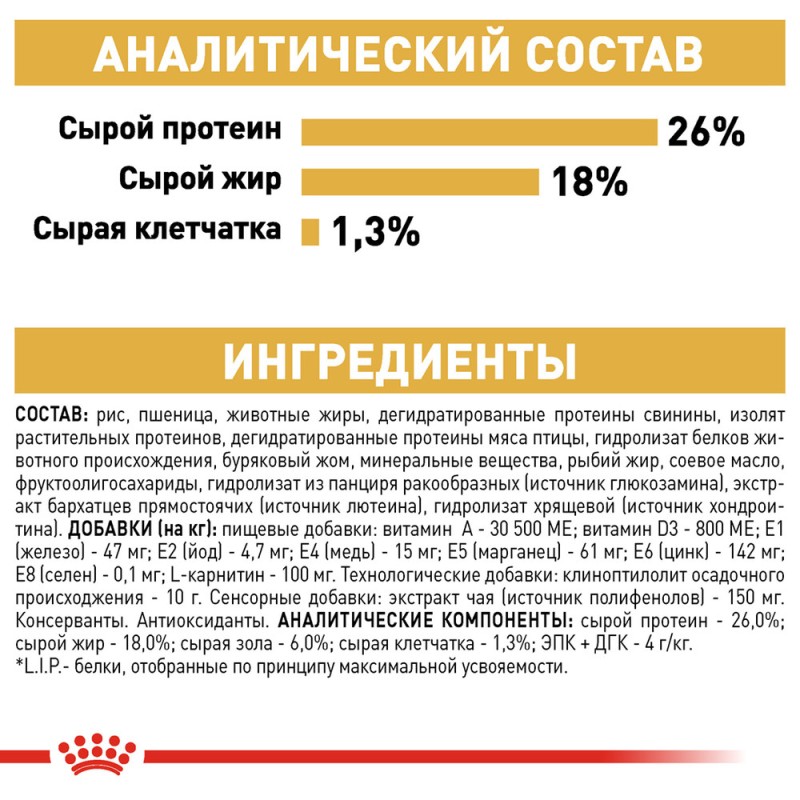 АНАЛИТИЧЕСКИЙ СОСТАВ

Сырой протеин 26%
Сырой жир 18%
Сырая клетчатка 1,3%

ИНГРЕДИЕНТЫ

СОСТАВ: рис, пшеница, животные жиры, дегидратированные протеины свинины, изолят растительных протеинов, дегидратированные протеины мяса птицы, гидролизат белков животного происхождения, буряковый жом, минеральные вещества, рыбий жир, соевое масло, фруктоолигосахариды, гидролизат из панциря ракообразных (источник глюкозамина), экстракт бархатцев прямостоячих (источник лютеина), гидролизат хрящевой (источник хондроитина). ДОБАВКИ (на кг): пищевые добавки: витамин А - 30 500 МЕ; витамин D3 - 800 МЕ; Е1 (железо) - 47 мг; Е2 (йод) - 4,7 мг; Е4 (медь) - 15 мг; Е5 (марганец) - 61 мг; Е6 (цинк) - 142 мг; Е8 (селен) - 0,1 мг; L-карнитин - 100 мг. Технологические добавки: клиноптилолит осадочного происхождения - 10 г. Сенсорные добавки: экстракт чая (источник полифенолов) - 150 мг. Консерванты. Антиоксиданты. АНАЛИТИЧЕСКИЕ КОМПОНЕНТЫ: сырой протеин - 26,0%; сырой жир - 18,0%; сырая зола - 6,0%; сырая клетчатка - 1,3%; ЭПК + ДГК - 4 г/кг.
*L.I.P.- белки, отобранные по принципу максимальной усвояемости.